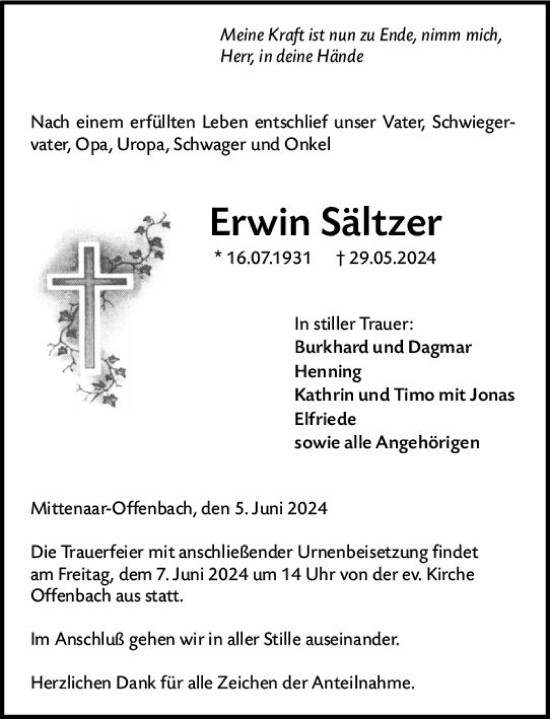 Meine Kraft ist nun zu Ende, nimm mich, Herr, in deine Hände

Nach einem erfüllten Leben entschlief unser Vater, Schwiegervater, Opa, Uropa, Schwager und Onkel

Erwin Sältzer

* 16.07.1931 † 29.05.2024

In stiller Trauer:
Burkhard und Dagmar
Henning
Kathrin und Timo mit Jonas
Elfriede
sowie alle Angehörigen

Mittenaar-Offenbach, den 5. Juni 2024

Die Trauerfeier mit anschließender Urnenbeisetzung findet am Freitag, dem 7. Juni 2024 um 14 Uhr von der ev. Kirche Offenbach aus statt.

Im Anschluß gehen wir in aller Stille auseinander.

Herzlichen Dank für alle Zeichen der Anteilnahme.